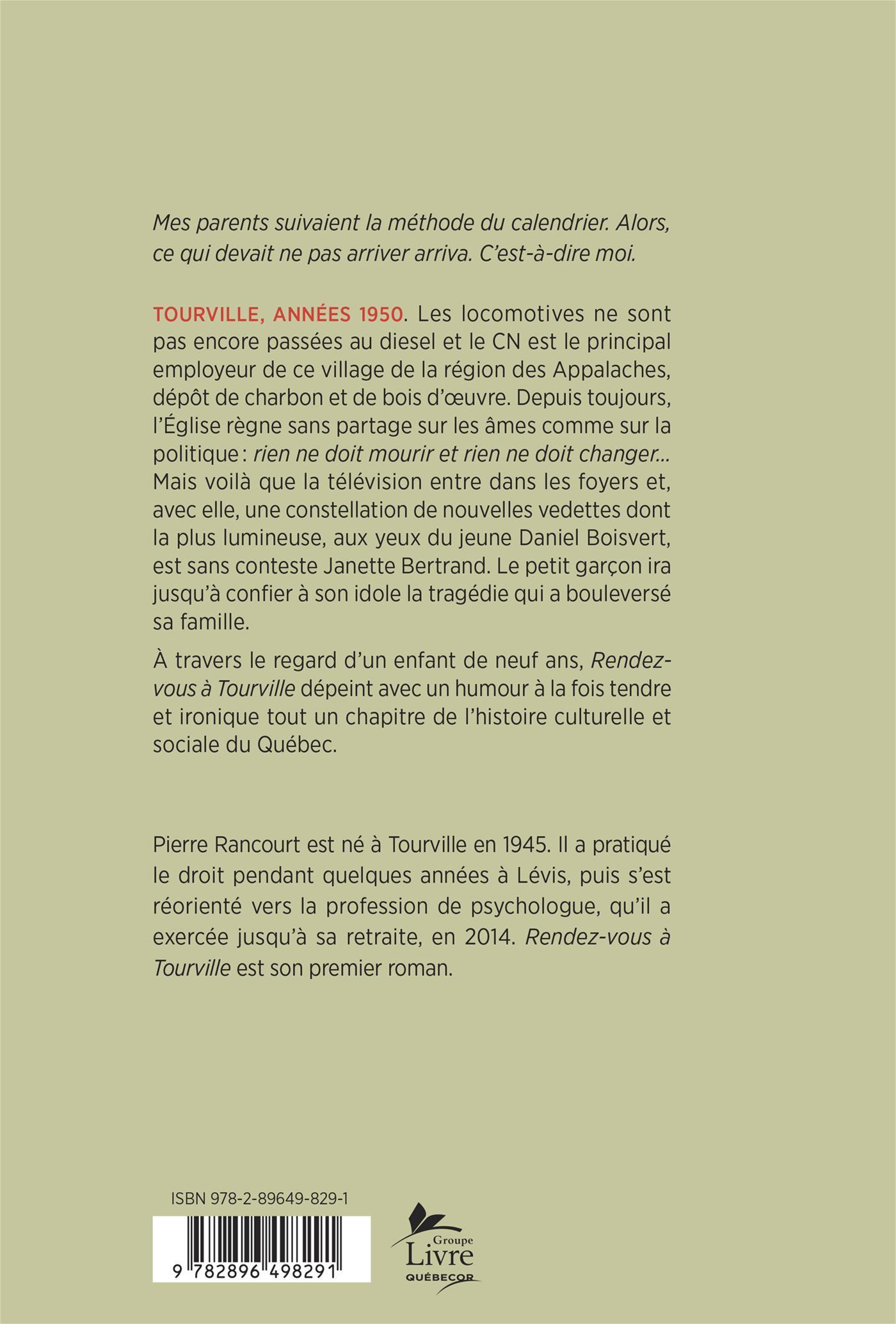 Mes parents suivaient la méthode du calendrier. Alors, ce qui devait ne pas arriver arriva. C'est-à-dire moi.

TOURVILLE, ANNÉES 1950. Les locomotives ne sont pas encore passées au diesel et le CN est le principal employeur de ce village de la région des Appalaches, dépôt de charbon et de bois d'œuvre. Depuis toujours, l'Église règne sans partage sur les âmes comme sur la politique : rien ne doit mourir et rien ne doit changer... Mais voilà que la télévision entre dans les foyers et, avec elle, une constellation de nouvelles vedettes dont la plus lumineuse, aux yeux du jeune Daniel Boisvert, est sans conteste Janette Bertrand. Le petit garçon ira jusqu'à confier à son idole la tragédie qui a bouleversé sa famille.

À travers le regard d'un enfant de neuf ans, Rendez-vous à Tourville dépeint avec un humour à la fois tendre et ironique tout un chapitre de l'histoire culturelle et sociale du Québec.

Pierre Rancourt est né à Tourville en 1945. Il a pratiqué le droit pendant quelques années à Lévis, puis s'est réorienté vers la profession de psychologue, qu'il a exercée jusqu'à sa retraite, en 2014. Rendez-vous à Tourville est son premier roman.

ISBN 978-2-89649-829-1

9 782896 498291

Groupe Livre QUÉBECOR